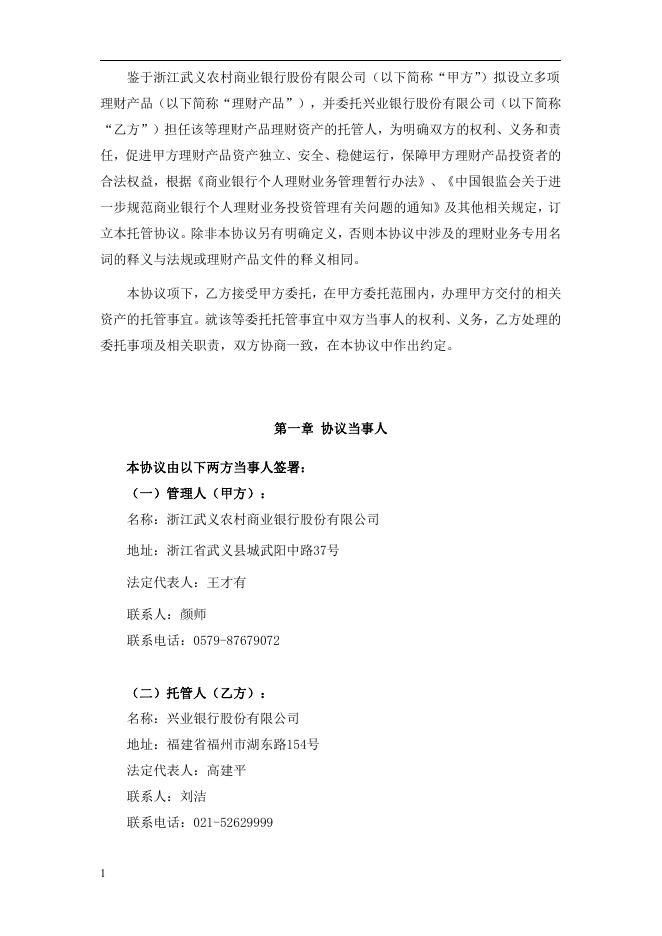 鉴于浙江武义农村商业银行股份有限公司（以下简称“甲方”）拟设立多项理财产品（以下简称“理财产品”），并委托兴业银行股份有限公司（以下简称“乙方”）担任该等理财产品理财资产的托管人，为明确双方的权利、义务和责任，促进甲方理财产品资产独立、安全、稳健运行，保障甲方理财产品投资者的合法权益，根据《商业银行个人理财业务管理暂行办法》、《中国银监会关于进一步规范商业银行个人理财业务投资管理有关问题的通知》及其他相关规定，订立本托管协议。除非本协议另有明确定义，否则本协议中涉及的理财业务专用名词的释义与法规或理财产品文件的释义相同。

本协议项下，乙方接受甲方委托，在甲方委托范围内，办理甲方交付的相关资产的托管事宜。就该等委托托管事宜中双方当事人的权利、义务，乙方处理的委托事项及相关职责，双方协商一致，在本协议中作出约定。

第一章 协议当事人

本协议由以下两方当事人签署：

（一）管理人（甲方）：

名称：浙江武义农村商业银行股份有限公司

地址：浙江省武义县城武阳中路37号

法定代表人：王才有

联系人：颜师

联系电话：0579-87679072

（二）托管人（乙方）：

名称：兴业银行股份有限公司

地址：福建省福州市湖东路154号

法定代表人：高建平

联系人：刘洁

联系电话：021-52629999

1